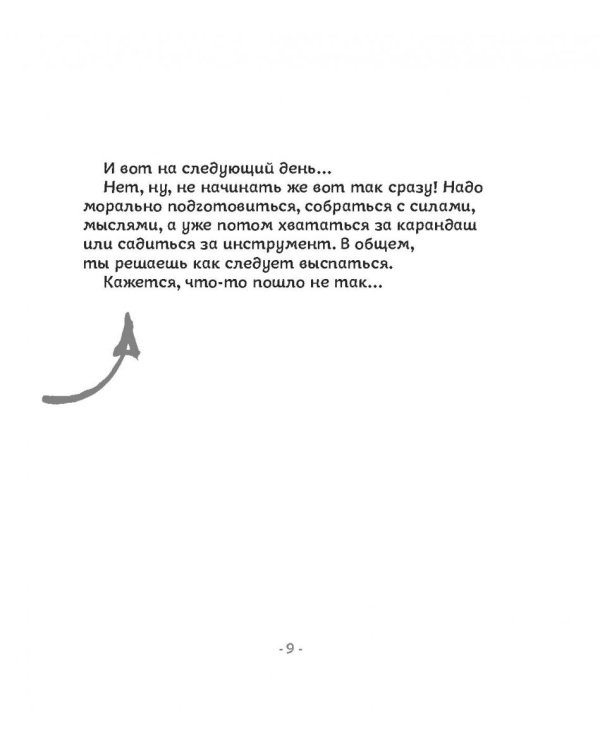 И вот на следующий день...

Нет, ну, не начинать же вот так сразу! Надо морально подготовиться, собраться с силами, мыслями, а уже потом хвататься за карандаш или садиться за инструмент. В общем, ты решаешь как следует выспаться.

Кажется, что-то пошло не так...

- 9 -